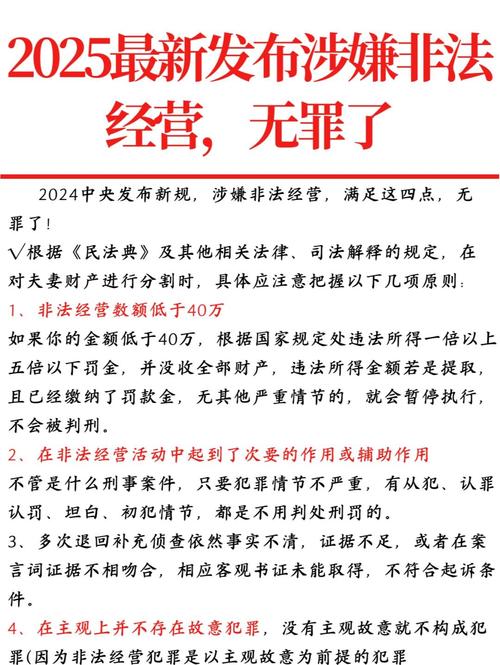 2025最新发布涉嫌非法经营，无罪了

2024中央发布新规，涉嫌非法经营，满足这四点，无罪了！

√根据《民法典》及其他相关法律、司法解释的规定，在对夫妻财产进行分割时，具体应注意把握以下几项原则：

1、非法经营数额低于40万

如果你的金额低于40万，根据国家规定处违法所得一倍以上五倍以下罚金，并没收全部财产，违法所得金额若是提取，且已经缴纳了罚款金，无其他严重情节的，就会暂停执行，不会被判刑。

2、在非法经营活动中起到了次要的作用或辅助作用

不管是什么刑事案件，只要犯罪情节不严重，有从犯、认罪认罚、坦白、初犯情节，都是不用判处刑罚的。

3、多次退回补充侦查依然事实不清，证据不足，或者在案言词证据不相吻合，相应客观书证未能取得，不符合起诉条件。

4、在主观上并不存在故意犯罪，没有主观故意就不构成犯罪(因为非法经营犯罪是以主观故意为前提的犯罪